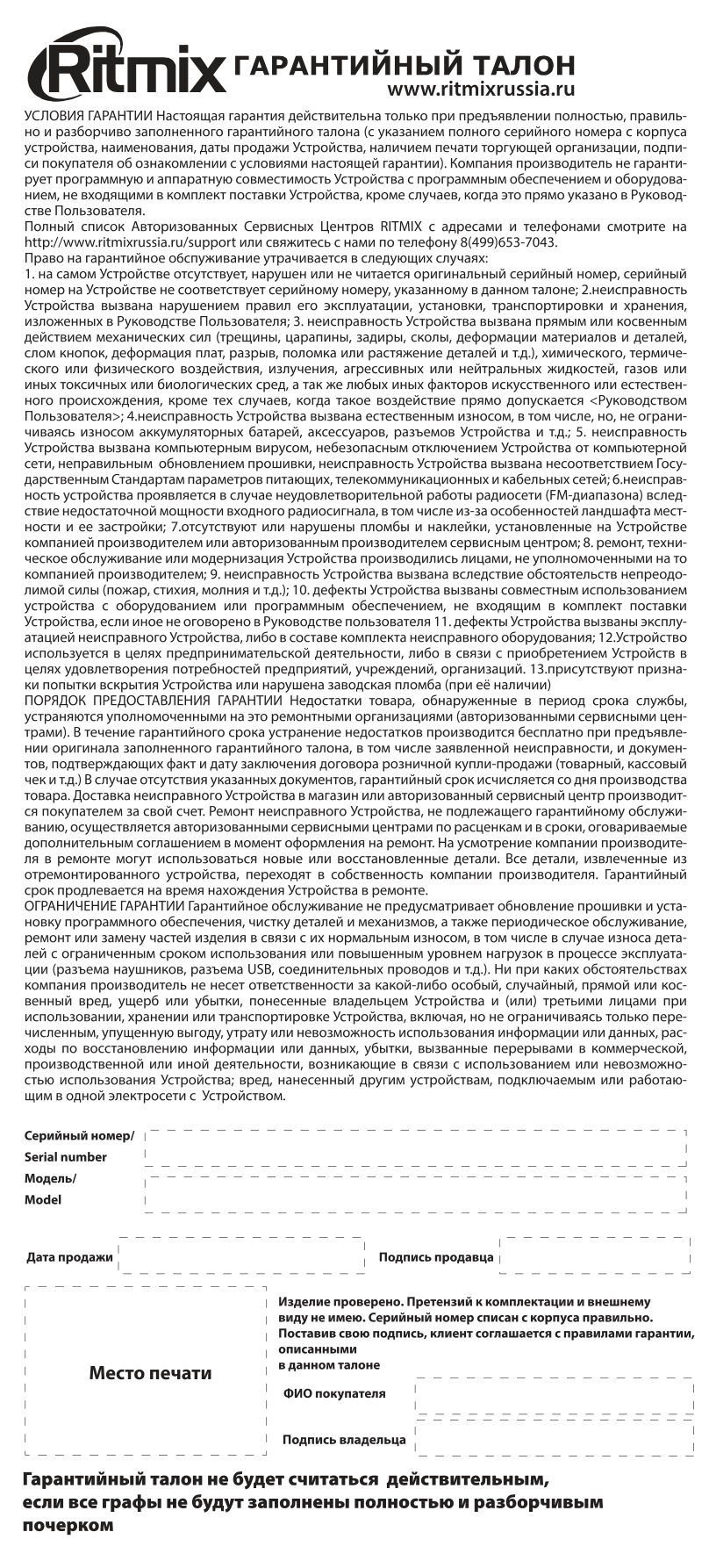 Ritmix ГАРАНТИЙНЫЙ ТАЛОН
www.ritmixrussia.ru

УСЛОВИЯ ГАРАНТИИ Настоящая гарантия действительна только при предъявлении полностью, правильно и разборчиво заполненного гарантийного талона (с указанием полного серийного номера с корпуса устройства, наименования, даты продажи Устройства, наличием печати торгующей организации, подписи покупателя об ознакомлении с условиями настоящей гарантии). Компания производитель не гарантирует программную и аппаратную совместимость Устройства с программным обеспечением и оборудованием, не входящими в комплект поставки Устройства, кроме случаев, когда это прямо указано в Руководстве Пользователя.
Полный список Авторизованных Сервисных Центров RITMIX с адресами и телефонами смотрите на http://www.ritmixrussia.ru/support или свяжитесь с нами по телефону 8(499)653-7043.
Право на гарантийное обслуживание утрачивается в следующих случаях:
1. на самом Устройстве отсутствует, нарушен или не читается оригинальный серийный номер, серийный номер на Устройстве не соответствует серийному номеру, указанному в данном талоне; 2.неисправность Устройства вызвана нарушением правил его эксплуатации, установки, транспортировки и хранения, изложенных в Руководстве Пользователя; 3. неисправность Устройства вызвана прямым или косвенным действием механических сил (трещины, царапины, задиры, сколы, деформации материалов и деталей, слом кнопок, деформация плат, разрыв, поломка или растяжение деталей и т.д.), химического, термического или физического воздействия, излучения, агрессивных или нейтральных жидкостей, газов или иных токсичных или биологических сред, а так же любых иных факторов искусственного или естественного происхождения, кроме тех случаев, когда такое воздействие прямо допускается <Руководством Пользователя>; 4.неисправность Устройства вызвана естественным износом, в том числе, но, не ограничиваясь износом аккумуляторных батарей, аксессуаров, разъемов Устройства и т.д.; 5. неисправность Устройства вызвана компьютерным вирусом, небезопасным отключением Устройства от компьютерной сети, неправильным обновлением прошивки, неисправность Устройства вызвана несоответствием Государственным Стандартам параметров питающих, телекоммуникационных и кабельных сетей; 6.неисправность устройства проявляется в случае неудовлетворительной работы радиосети (FM-диапазона) вследствие недостаточной мощности входного радиосигнала, в том числе из-за особенностей ландшафта местности и ее застройки; 7.отсутствуют или нарушены пломбы и наклейки, установленные на Устройстве компанией производителем или авторизованным производителем сервисным центром; 8. ремонт, техническое обслуживание или модернизация Устройства производились лицами, не уполномоченными на то компанией производителем; 9. неисправность Устройства вызвана вследствие обстоятельств непреодолимой силы (пожар, стихия, молния и т.д.); 10. дефекты Устройства вызваны совместным использованием устройства с оборудованием или программным обеспечением, не входящим в комплект поставки Устройства, если иное не оговорено в Руководстве пользователя 11. дефекты Устройства вызваны эксплуатацией неисправного Устройства, либо в составе комплекта неисправного оборудования; 12.Устройство используется в целях предпринимательской деятельности, либо в связи с приобретением Устройств в целях удовлетворения потребностей предприятий, учреждений, организаций. 13.присутствуют признаки попытки вскрытия Устройства или нарушена заводская пломба (при её наличии)
ПОРЯДОК ПРЕДОСТАВЛЕНИЯ ГАРАНТИИ Недостатки товара, обнаруженные в период срока службы, устраняются уполномоченными на это ремонтными организациями (авторизованными сервисными центрами). В течение гарантийного срока устранение недостатков производится бесплатно при предъявлении оригинала заполненного гарантийного талона, в том числе заявленной неисправности, и документов, подтверждающих факт и дату заключения договора розничной купли-продажи (товарный, кассовый чек и т.д.) В случае отсутствия указанных документов, гарантийный срок исчисляется со дня производства товара. Доставка неисправного Устройства в магазин или авторизованный сервисный центр производится покупателем за свой счет. Ремонт неисправного Устройства, не подлежащего гарантийному обслуживанию, осуществляется авторизованными сервисными центрами по расценкам и в сроки, оговариваемые дополнительным соглашением в момент оформления на ремонт. На усмотрение компании производителя в ремонте могут использоваться новые или восстановленные детали. Все детали, извлеченные из отремонтированного устройства, переходят в собственность компании производителя. Гарантийный срок продлевается на время нахождения Устройства в ремонте.
ОГРАНИЧЕНИЕ ГАРАНТИИ Гарантийное обслуживание не предусматривает обновление прошивки и установку программного обеспечения, чистку деталей и механизмов, а также периодическое обслуживание, ремонт или замену частей изделия в связи с их нормальным износом, в том числе в случае износа деталей с ограниченным сроком использования или повышенным уровнем нагрузок в процессе эксплуатации (разъема наушников, разъема USB, соединительных проводов и т.д.). Ни при каких обстоятельствах компания производитель не несет ответственности за какой-либо особый, случайный, прямой или косвенный вред, ущерб или убытки, понесенные владельцем Устройства и (или) третьими лицами при использовании, хранении или транспортировке Устройства, включая, но не ограничиваясь только перечисленным, упущенную выгоду, утрату или невозможность использования информации или данных, расходы по восстановлению информации или данных, убытки, вызванные перерывами в коммерческой, производственной или иной деятельности, возникающие в связи с использованием или невозможностью использования Устройства; вред, нанесенный другим устройствам, подключаемым или работающим в одной электросети с Устройством.

Серийный номер/
Serial number
Модель/
Model

Дата продажи
Подпись продавца

Место печати

Изделие проверено. Претензий к комплектации и внешнему виду не имею. Серийный номер списан с корпуса правильно. Поставив свою подпись, клиент соглашается с правилами гарантии, описанными
в данном талоне

ФИО покупателя

Подпись владельца

Гарантийный талон не будет считаться действительным, если все графы не будут заполнены полностью и разборчивым почерком